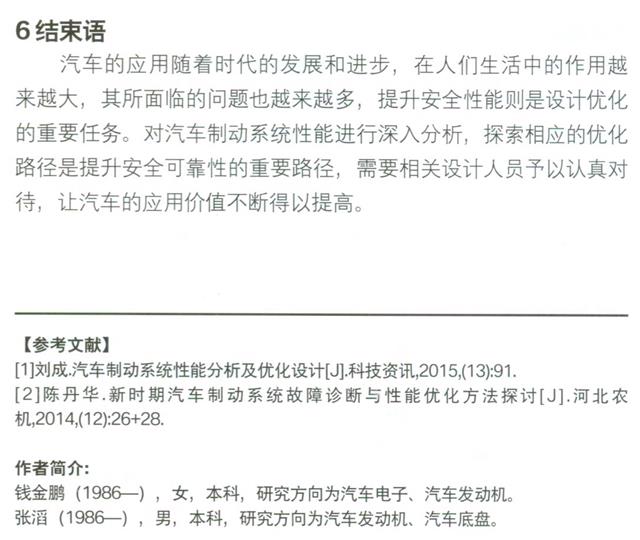 6结束语

汽车的应用随着时代的发展和进步，在人们生活中的作用越来越大，其所面临的问题也越来越多，提升安全性能则是设计优化的重要任务。对汽车制动系统性能进行深入分析，探索相应的优化路径是提升安全可靠性的重要路径，需要相关设计人员予以认真对待，让汽车的应用价值不断得以提高。

【参考文献】
[1]刘成.汽车制动系统性能分析及优化设计[J].科技资讯,2015,(13):91.
[2]陈丹华.新时期汽车制动系统故障诊断与性能优化方法探讨[J].河北农机,2014,(12):26+28.

作者简介:
钱金鹏（1986—），女，本科，研究方向为汽车电子、汽车发动机。
张滔（1986—），男，本科，研究方向为汽车发动机、汽车底盘。